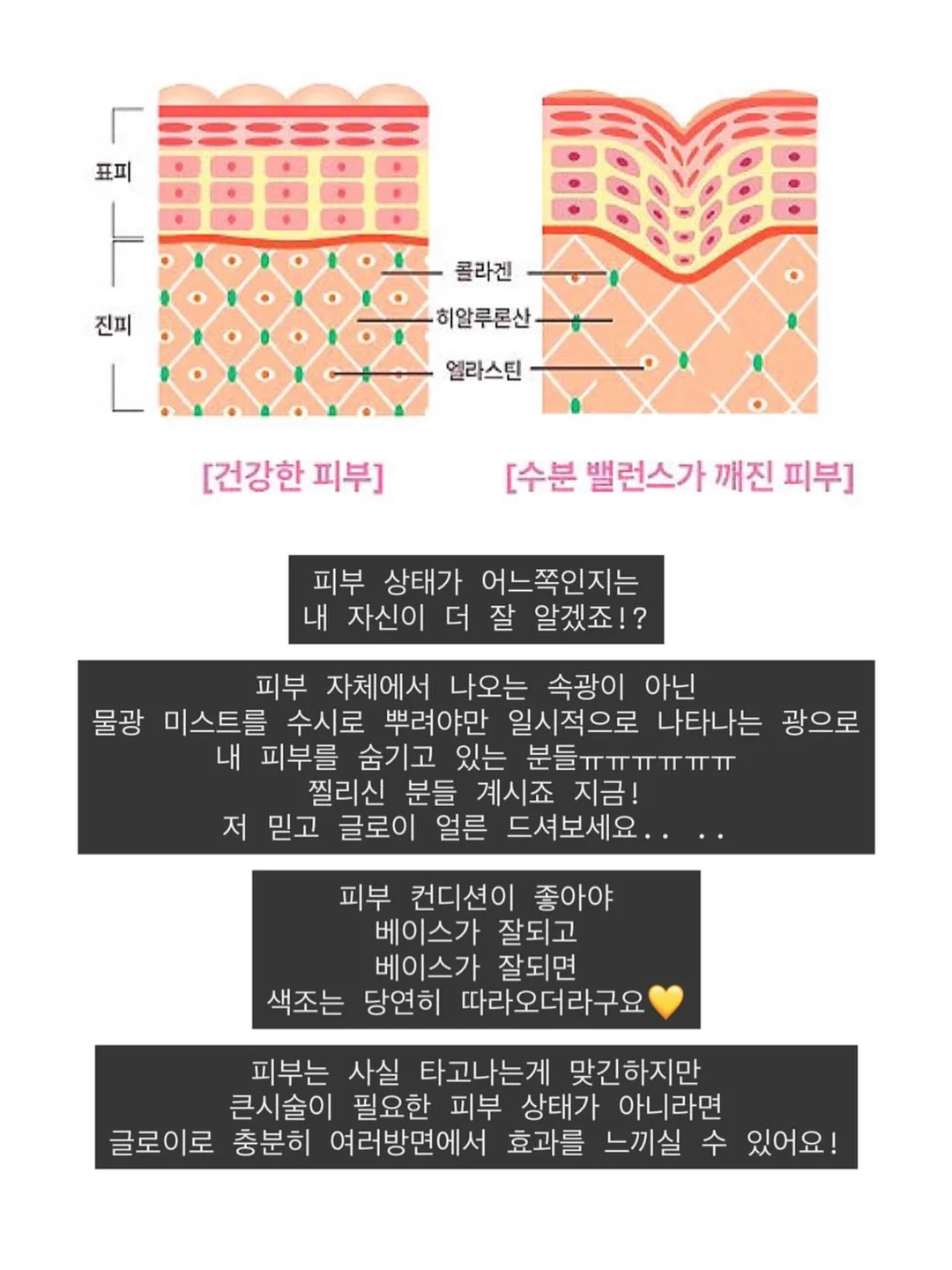 표피

진피

콜라겐

히알루론산

엘라스틴

[건강한 피부]

[수분 밸런스가 깨진 피부]

피부 상태가 어느쪽인지는
내 자신이 더 잘 알겠죠!?

피부 자체에서 나오는 속광이 아닌
물광 미스트를 수시로 뿌려야만 일시적으로 나타나는 광으로
내 피부를 숨기고 있는 분들ㅠㅠㅠㅠㅠㅠ
찔리신 분들 계시죠 지금!
저 믿고 글로이 얼른 드셔보세요.. ..

피부 컨디션이 좋아야
베이스가 잘되고
베이스가 잘되면
색조는 당연히 따라오더라구요💛

피부는 사실 타고나는게 맞긴하지만
큰시술이 필요한 피부 상태가 아니라면
글로이로 충분히 여러방면에서 효과를 느끼실 수 있어요!